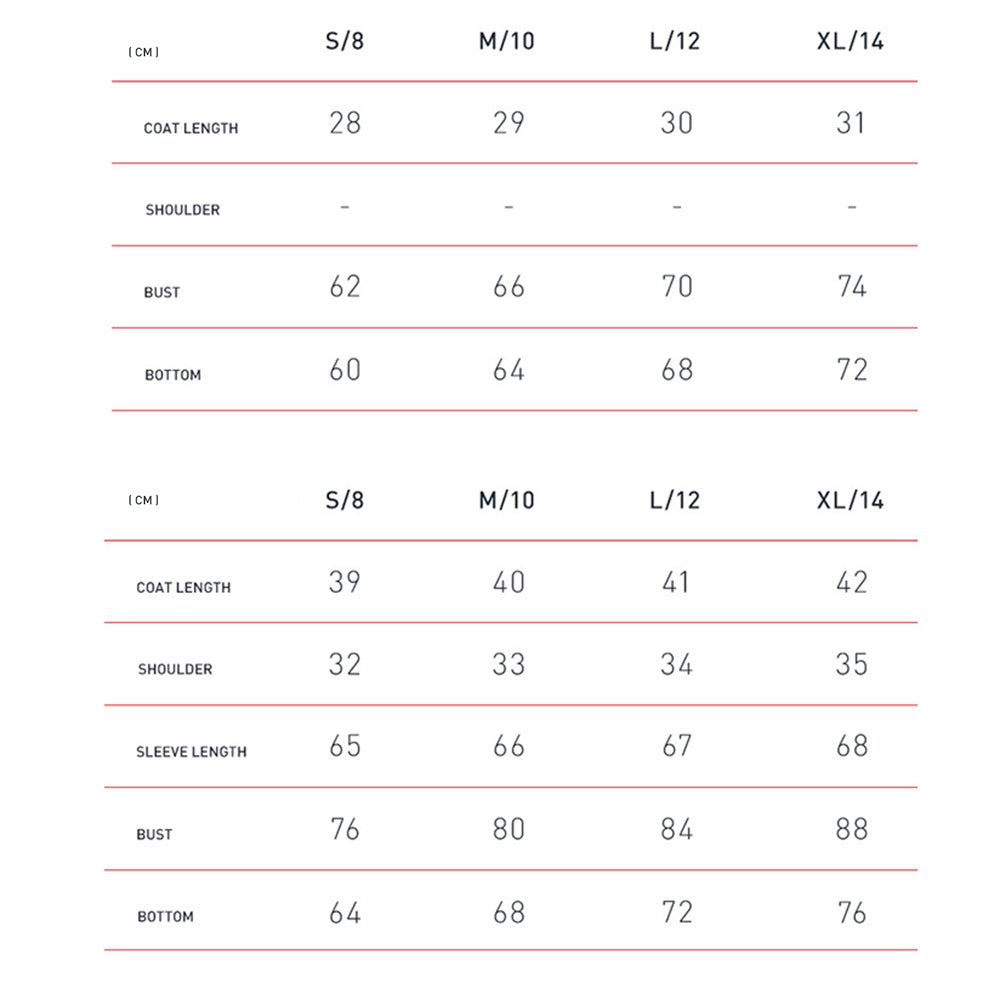 | ( CM ) | S/8 | M/10 | L/12 | XL/14 |
|---|---|---|---|---|
| COAT LENGTH | 28 | 29 | 30 | 31 |
| SHOULDER | - | - | - | - |
| BUST | 62 | 66 | 70 | 74 |
| BOTTOM | 60 | 64 | 68 | 72 |

| ( CM ) | S/8 | M/10 | L/12 | XL/14 |
|---|---|---|---|---|
| COAT LENGTH | 39 | 40 | 41 | 42 |
| SHOULDER | 32 | 33 | 34 | 35 |
| SLEEVE LENGTH | 65 | 66 | 67 | 68 |
| BUST | 76 | 80 | 84 | 88 |
| BOTTOM | 64 | 68 | 72 | 76 |